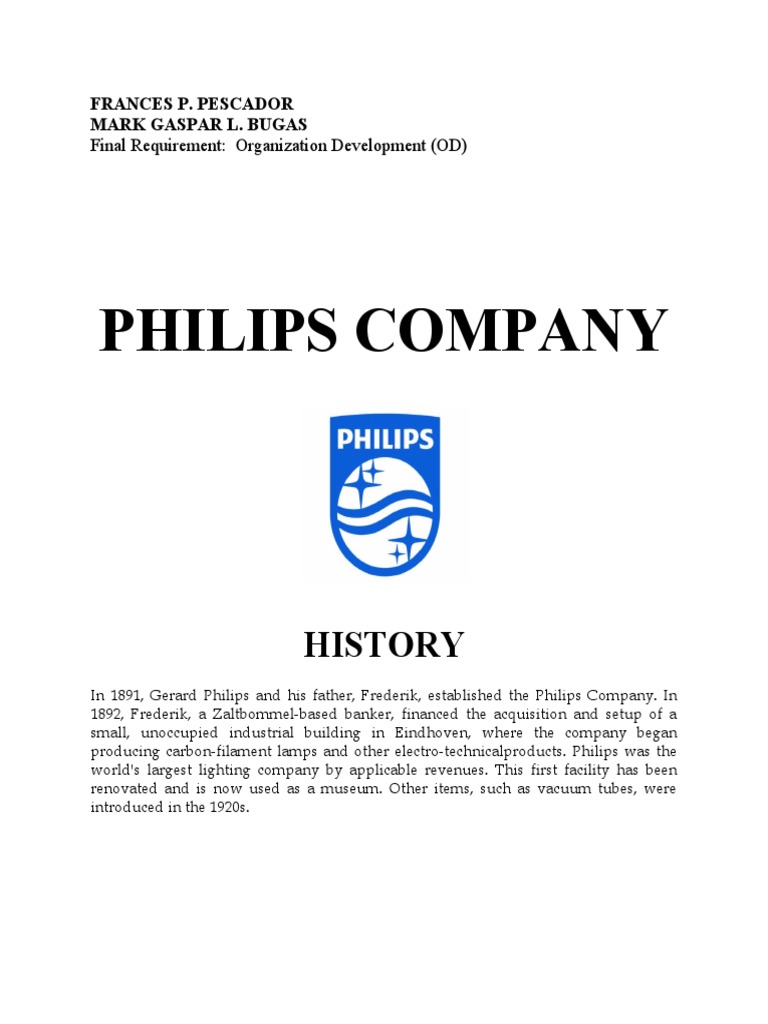 FRANCES P. PESCADOR
MARK GASPAR L. BUGAS
Final Requirement: Organization Development (OD)

PHILIPS COMPANY

PHILIPS

HISTORY

In 1891, Gerard Philips and his father, Frederik, established the Philips Company. In 1892, Frederik, a Zaltbommel-based banker, financed the acquisition and setup of a small, unoccupied industrial building in Eindhoven, where the company began producing carbon-filament lamps and other electro-technicalproducts. Philips was the world's largest lighting company by applicable revenues. This first facility has been renovated and is now used as a museum. Other items, such as vacuum tubes, were introduced in the 1920s.